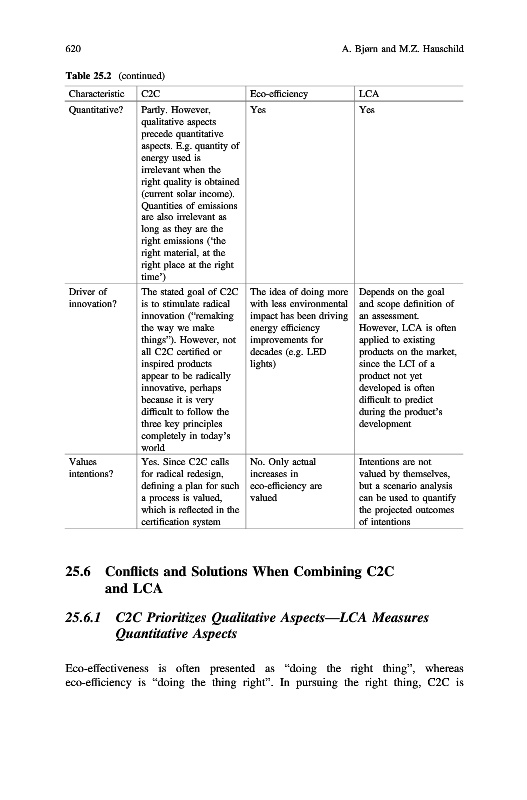 620 A. Bjørn and M.Z. Hauschild

Table 25.2 (continued)

| Characteristic | C2C | Eco-efficiency | LCA |
|---|---|---|---|
| Quantitative? | Partly. However, qualitative aspects precede quantitative aspects. E.g. quantity of energy used is irrelevant when the right quality is obtained (current solar income). Quantities of emissions are also irrelevant as long as they are the right emissions ('the right material, at the right place at the right time') | Yes | Yes |
| Driver of innovation? | The stated goal of C2C is to stimulate radical innovation ("remaking the way we make things"). However, not all C2C certified or inspired products appear to be radically innovative, perhaps because it is very difficult to follow the three key principles completely in today's world | The idea of doing more with less environmental impact has been driving energy efficiency improvements for decades (e.g. LED lights) | Depends on the goal and scope definition of an assessment. However, LCA is often applied to existing products on the market, since the LCI of a product not yet developed is often difficult to predict during the product's development |
| Values intentions? | Yes. Since C2C calls for radical redesign, defining a plan for such a process is valued, which is reflected in the certification system | No. Only actual increases in eco-efficiency are valued | Intentions are not valued by themselves, but a scenario analysis can be used to quantify the projected outcomes of intentions |

25.6 Conflicts and Solutions When Combining C2C and LCA

25.6.1 C2C Prioritizes Qualitative Aspects—LCA Measures Quantitative Aspects

Eco-effectiveness is often presented as "doing the right thing", whereas eco-efficiency is "doing the thing right". In pursuing the right thing, C2C is